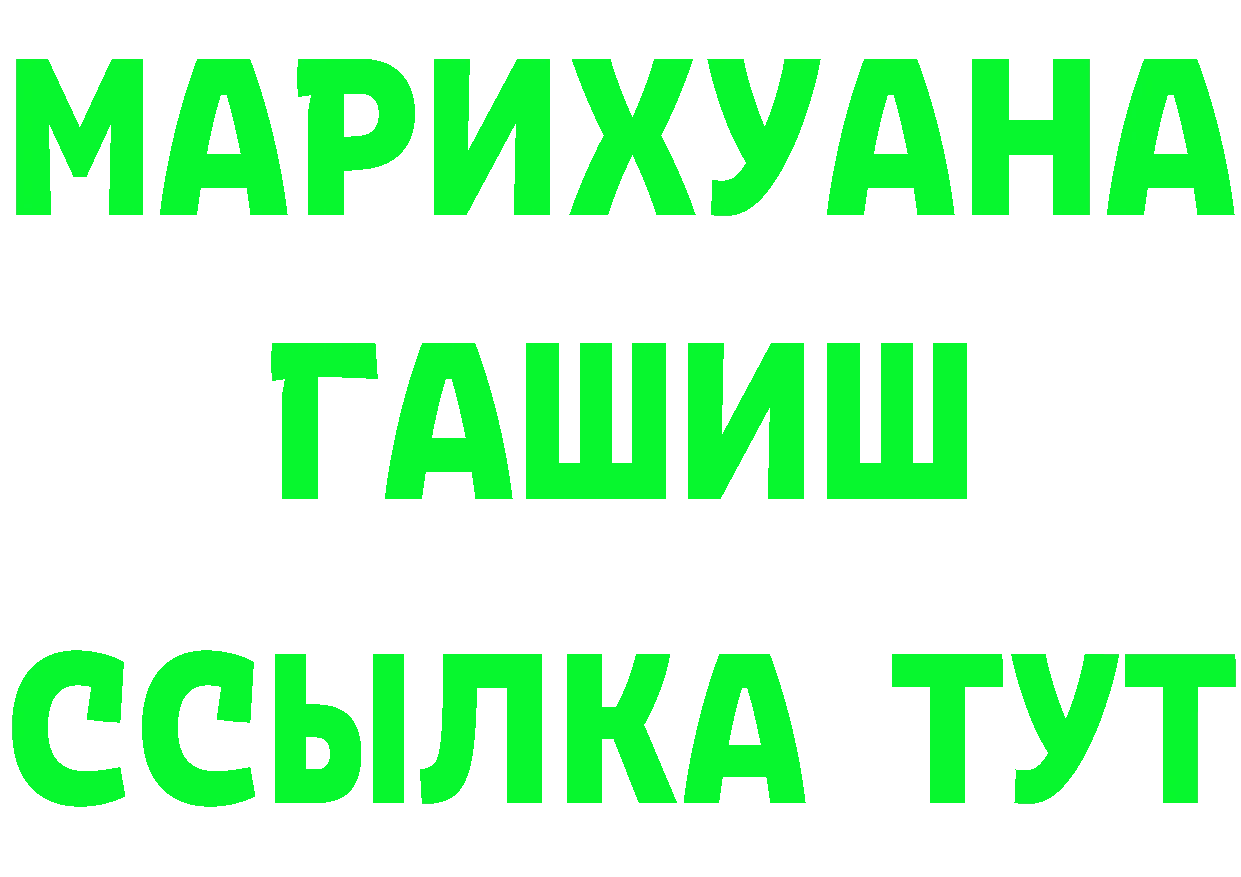 МАРИХУАНА
ГАШИШ
ССЫЛКА ТУТ